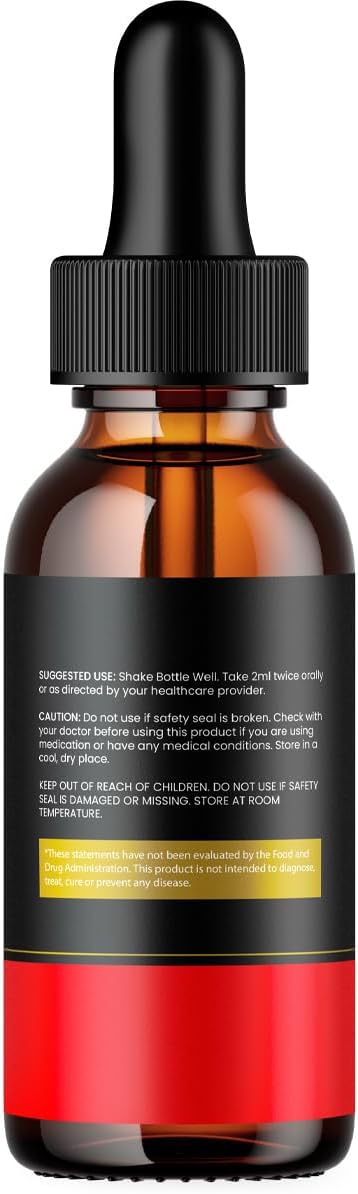 SUGGESTED USE: Shake Bottle Well. Take 2ml twice orally or as directed by your healthcare provider.

CAUTION: Do not use if safety seal is broken. Check with your doctor before using this product if you are using medication or have any medical conditions. Store in a cool, dry place.

KEEP OUT OF REACH OF CHILDREN. DO NOT USE IF SAFETY SEAL IS DAMAGED OR MISSING. STORE AT ROOM TEMPERATURE.

*These statements have not been evaluated by the Food and Drug Administration. This product is not intended to diagnose, treat, cure or prevent any disease.